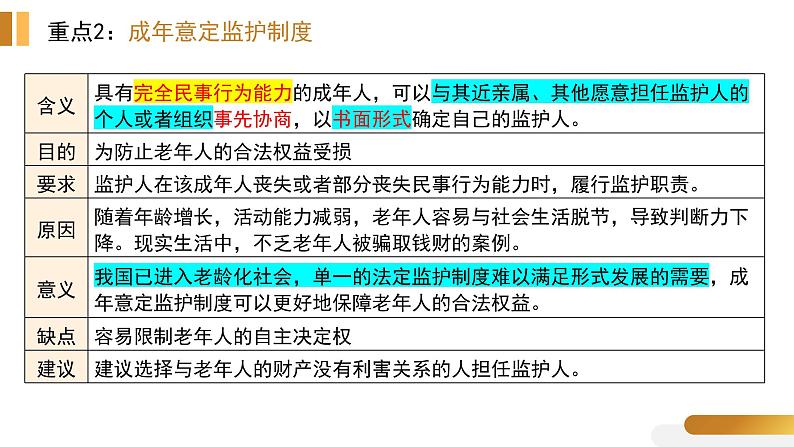 重点2：成年意定监护制度

| 含义 | 具有完全民事行为能力的成年人，可以与其近亲属、其他愿意担任监护人的个人或者组织事先协商，以书面形式确定自己的监护人。 |
|---|---|
| 目的 | 为防止老年人的合法权益受损 |
| 要求 | 监护人在该成年人丧失或者部分丧失民事行为能力时，履行监护职责。 |
| 原因 | 随着年龄增长，活动能力减弱，老年人容易与社会生活脱节，导致判断力下降。现实生活中，不乏老年人被骗取钱财的案例。 |
| 意义 | 我国已进入老龄化社会，单一的法定监护制度难以满足形式发展的需要，成年意定监护制度可以更好地保障老年人的合法权益。 |
| 缺点 | 容易限制老年人的自主决定权 |
| 建议 | 建议选择与老年人的财产没有利害关系的人担任监护人。 |